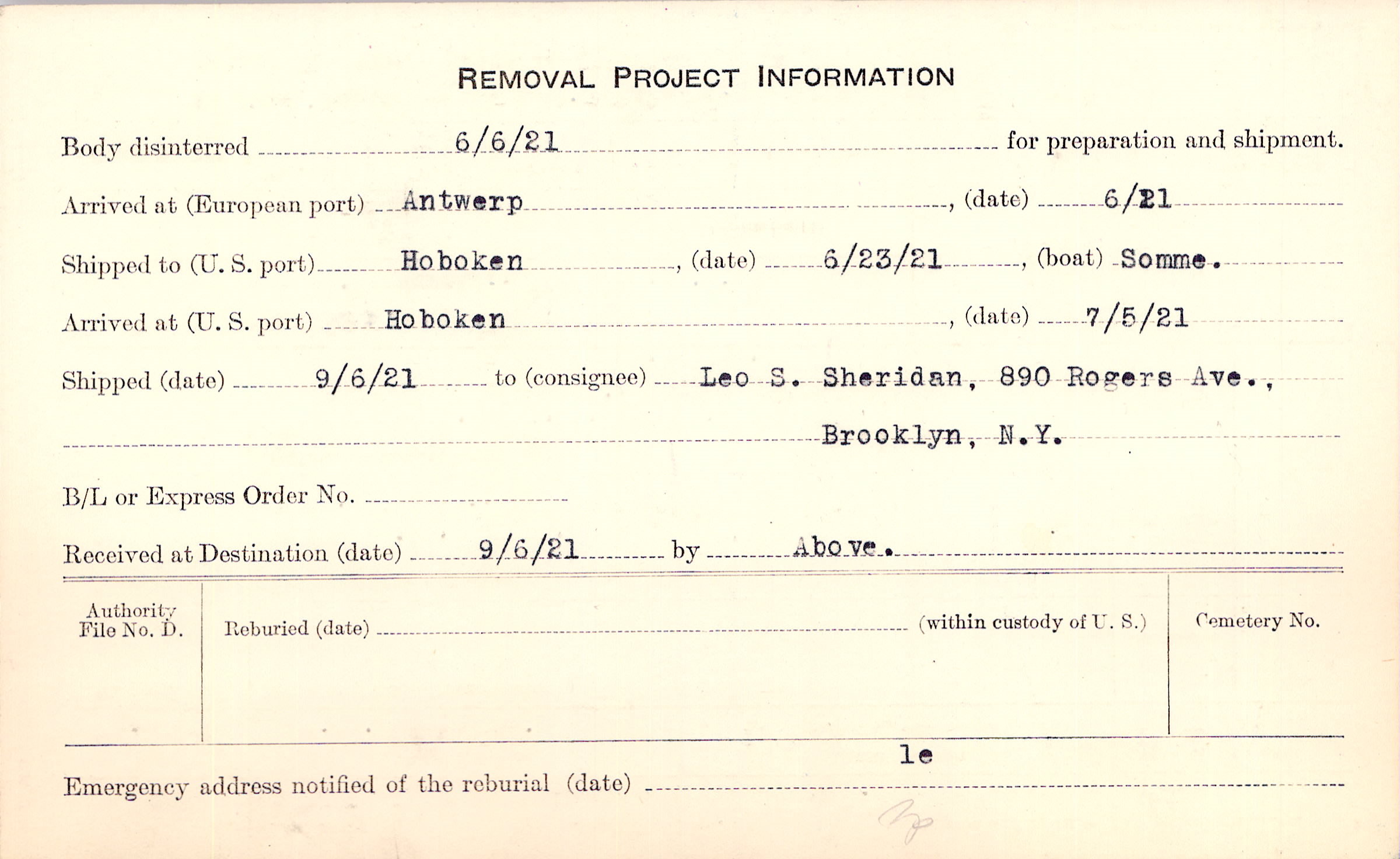 REMOVAL PROJECT INFORMATION

Body disinterred 6/6/21 for preparation and shipment.

Arrived at (European port) Antwerp, (date) 6/21

Shipped to (U. S. port) Hoboken, (date) 6/23/21, (boat) Somme.

Arrived at (U. S. port) Hoboken, (date) 7/5/21

Shipped (date) 9/6/21 to (consignee) Leo S. Sheridan, 890 Rogers Ave., Brooklyn, N.Y.

B/L or Express Order No.

Received at Destination (date) 9/6/21 by Above.

Authority File No. D.

Reburied (date) (within custody of U. S.)

Cemetery No.

le

Emergency address notified of the reburial (date)